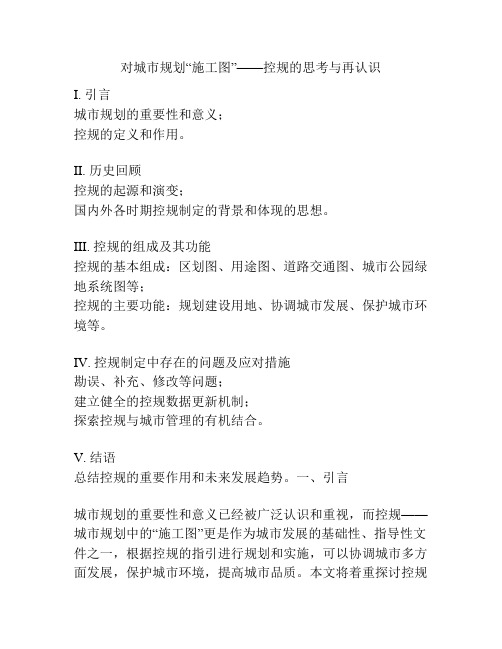 对城市规划“施工图”——控规的思考与再认识

I. 引言
城市规划的重要性和意义；
控规的定义和作用。

II. 历史回顾
控规的起源和演变；
国内外各时期控规制定的背景和体现的思想。

III. 控规的组成及其功能
控规的基本组成：区划图、用途图、道路交通图、城市公园绿地系统图等；
控规的主要功能：规划建设用地、协调城市发展、保护城市环境等。

IV. 控规制定中存在的问题及应对措施
勘误、补充、修改等问题；
建立健全的控规数据更新机制；
探索控规与城市管理的有机结合。

V. 结语
总结控规的重要作用和未来发展趋势。一、引言

城市规划的重要性和意义已经被广泛认识和重视，而控规——城市规划中的“施工图”更是作为城市发展的基础性、指导性文件之一，根据控规的指引进行规划和实施，可以协调城市多方面发展，保护城市环境，提高城市品质。本文将着重探讨控规